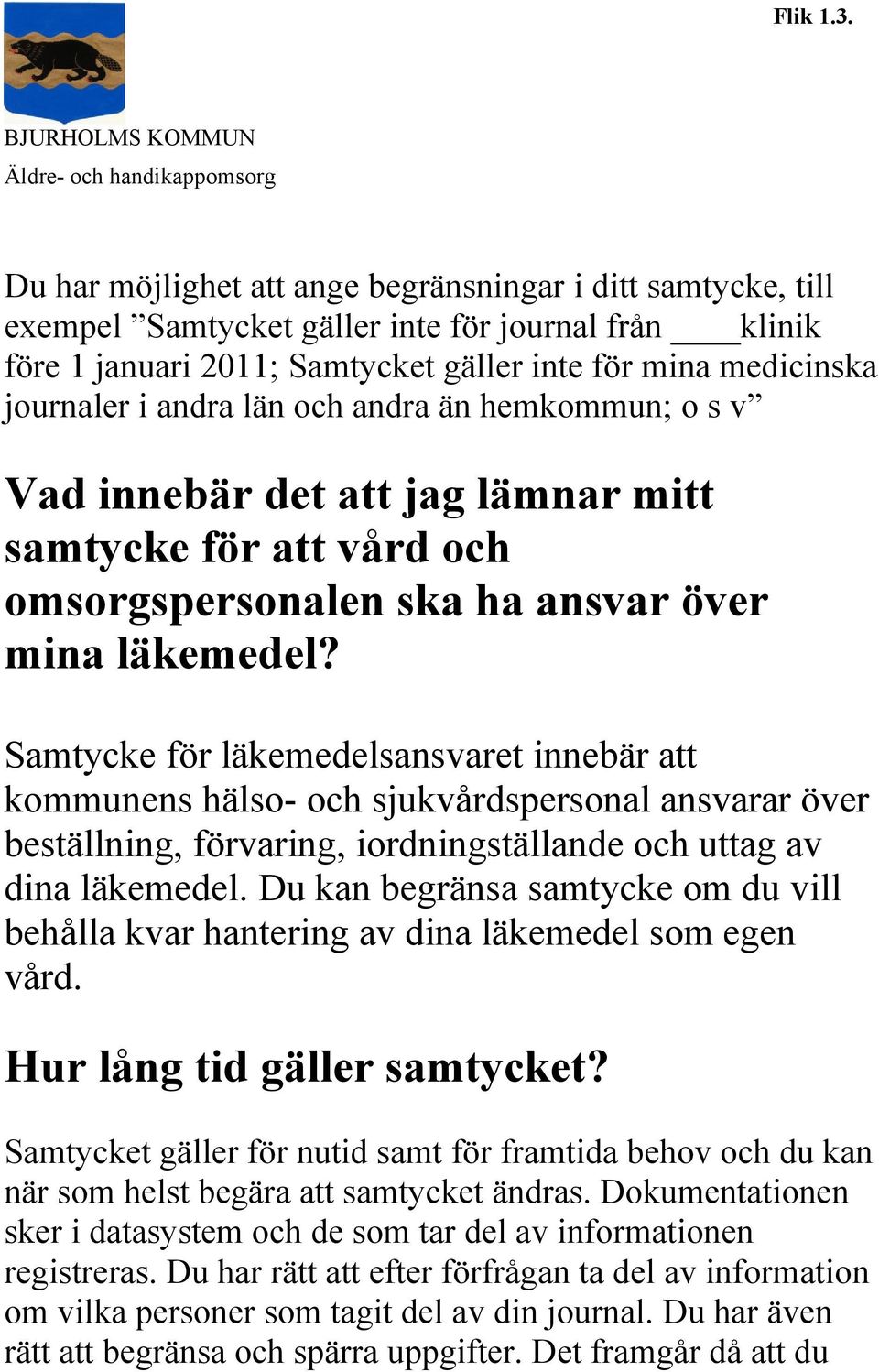 Flik 1.3.

BJURHOLMS KOMMUN
Äldre- och handikappomsorg

Du har möjlighet att ange begränsningar i ditt samtycke, till exempel ”Samtycket gäller inte för journal från ____klinik före 1 januari 2011; Samtycket gäller inte för mina medicinska journaler i andra län och andra än hemkommun; o s v”

Vad innebär det att jag lämnar mitt samtycke för att vård och omsorgspersonalen ska ha ansvar över mina läkemedel?

Samtycke för läkemedelsansvaret innebär att kommunens hälso- och sjukvårdspersonal ansvarar över beställning, förvaring, iordningställande och uttag av dina läkemedel. Du kan begränsa samtycke om du vill behålla kvar hantering av dina läkemedel som egen vård.

Hur lång tid gäller samtycket?

Samtycket gäller för nutid samt för framtida behov och du kan när som helst begära att samtycket ändras. Dokumentationen sker i datasystem och de som tar del av informationen registreras. Du har rätt att efter förfrågan ta del av information om vilka personer som tagit del av din journal. Du har även rätt att begränsa och spärra uppgifter. Det framgår då att du